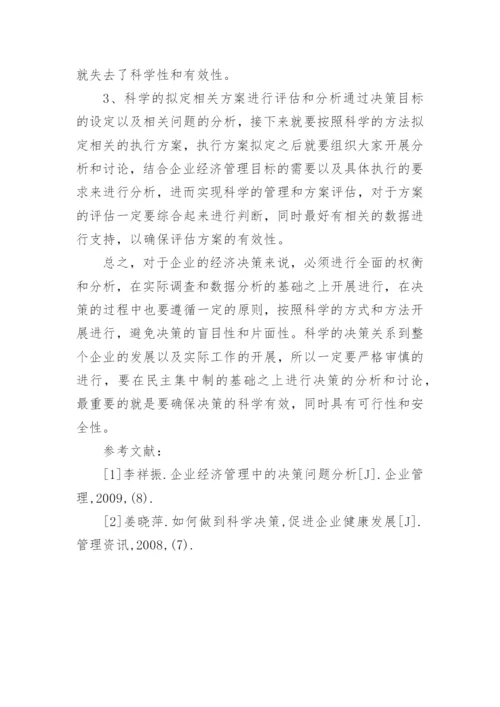 就失去了科学性和有效性。

3、科学的拟定相关方案进行评估和分析通过决策目标的设定以及相关问题的分析，接下来就要按照科学的方法拟定相关的执行方案，执行方案拟定之后就要组织大家开展分析和讨论，结合企业经济管理目标的需要以及具体执行的要求来进行分析，进而实现科学的管理和方案评估，对于方案的评估一定要综合起来进行判断，同时最好有相关的数据进行支持，以确保评估方案的有效性。

总之，对于企业的经济决策来说，必须进行全面的权衡和分析，在实际调查和数据分析的基础之上开展进行，在决策的过程中也要遵循一定的原则，按照科学的方式和方法开展进行，避免决策的盲目性和片面性。科学的决策关系到整个企业的发展以及实际工作的开展，所以一定要严格审慎的进行，要在民主集中制的基础之上进行决策的分析和讨论，最重要的就是要确保决策的科学有效，同时具有可行性和安全性。

参考文献：

[1]李祥振.企业经济管理中的决策问题分析[J].企业管理,2009,(8).

[2]姜晓萍.如何做到科学决策,促进企业健康发展[J].管理资讯,2008,(7).